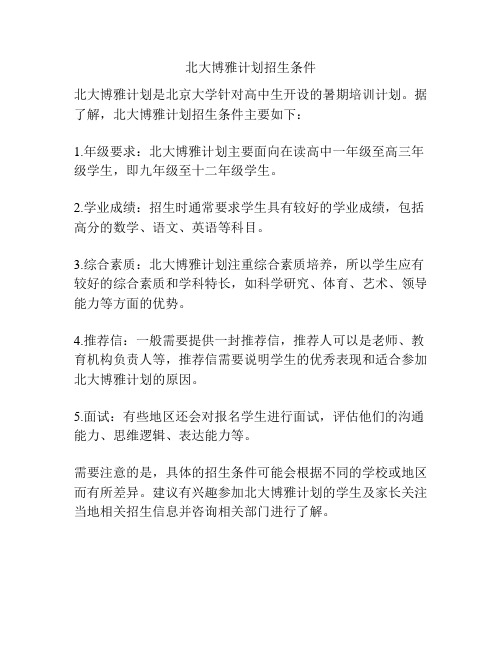 北大博雅计划招生条件

北大博雅计划是北京大学针对高中生开设的暑期培训计划。据了解，北大博雅计划招生条件主要如下：

1.年级要求：北大博雅计划主要面向在读高中一年级至高三年级学生，即九年级至十二年级学生。

2.学业成绩：招生时通常要求学生具有较好的学业成绩，包括高分的数学、语文、英语等科目。

3.综合素质：北大博雅计划注重综合素质培养，所以学生应有较好的综合素质和学科特长，如科学研究、体育、艺术、领导能力等方面的优势。

4.推荐信：一般需要提供一封推荐信，推荐人可以是老师、教育机构负责人等，推荐信需要说明学生的优秀表现和适合参加北大博雅计划的原因。

5.面试：有些地区还会对报名学生进行面试，评估他们的沟通能力、思维逻辑、表达能力等。

需要注意的是，具体的招生条件可能会根据不同的学校或地区而有所差异。建议有兴趣参加北大博雅计划的学生及家长关注当地相关招生信息并咨询相关部门进行了解。